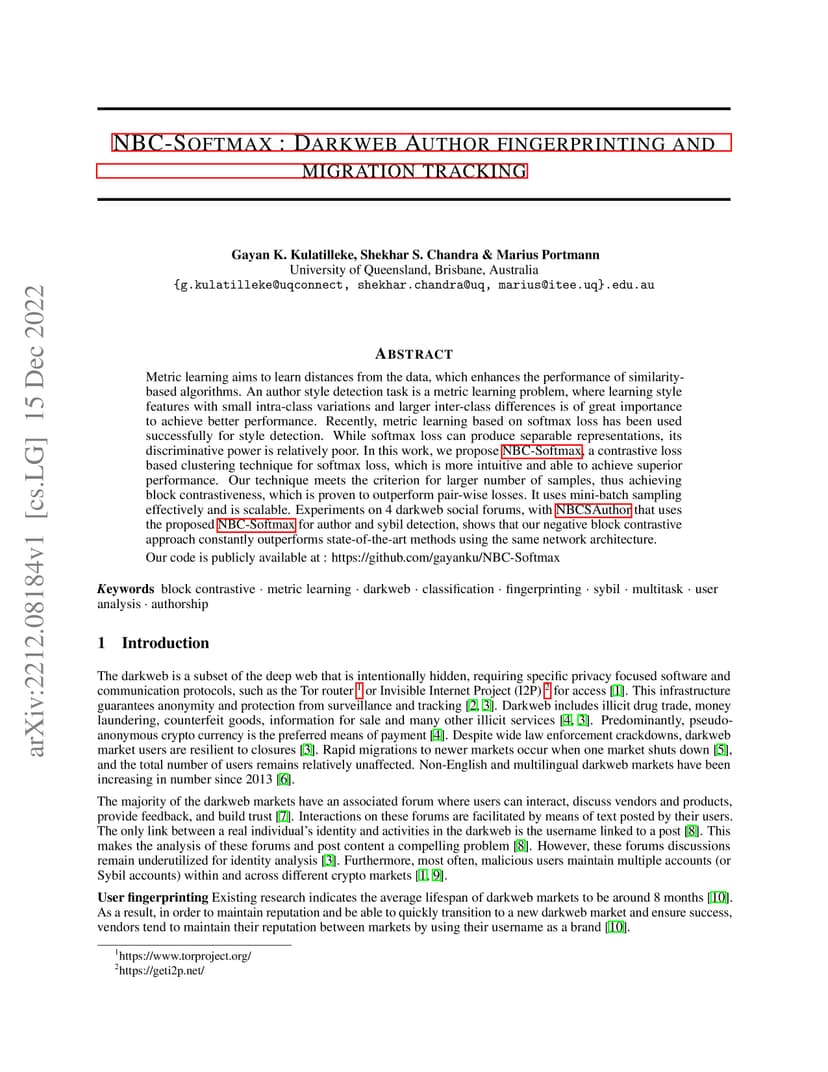 arXiv:2212.08184v1 [cs.LG] 15 Dec 2022

NBC-SOFTMAX : DARKWEB AUTHOR FINGERPRINTING AND MIGRATION TRACKING

Gayan K. Kulatilleke, Shekhar S. Chandra & Marius Portmann
University of Queensland, Brisbane, Australia
{g.kulatilleke@uqconnect, shekhar.chandra@uq, marius@itee.uq}.edu.au

ABSTRACT

Metric learning aims to learn distances from the data, which enhances the performance of similarity-based algorithms. An author style detection task is a metric learning problem, where learning style features with small intra-class variations and larger inter-class differences is of great importance to achieve better performance. Recently, metric learning based on softmax loss has been used successfully for style detection. While softmax loss can produce separable representations, its discriminative power is relatively poor. In this work, we propose NBC-Softmax, a contrastive loss based clustering technique for softmax loss, which is more intuitive and able to achieve superior performance. Our technique meets the criterion for larger number of samples, thus achieving block contrastiveness, which is proven to outperform pair-wise losses. It uses mini-batch sampling effectively and is scalable. Experiments on 4 darkweb social forums, with NBCSAuthor that uses the proposed NBC-Softmax for author and sybil detection, shows that our negative block contrastive approach constantly outperforms state-of-the-art methods using the same network architecture.

Our code is publicly available at : https://github.com/gayanku/NBC-Softmax

Keywords block contrastive · metric learning · darkweb · classification · fingerprinting · sybil · multitask · user analysis · authorship

1 Introduction

The darkweb is a subset of the deep web that is intentionally hidden, requiring specific privacy focused software and communication protocols, such as the Tor router $^1$ or Invisible Internet Project (I2P) $^2$ for access [1]. This infrastructure guarantees anonymity and protection from surveillance and tracking [2, 3]. Darkweb includes illicit drug trade, money laundering, counterfeit goods, information for sale and many other illicit services [4, 3]. Predominantly, pseudo-anonymous crypto currency is the preferred means of payment [4]. Despite wide law enforcement crackdowns, darkweb market users are resilient to closures [3]. Rapid migrations to newer markets occur when one market shuts down [5], and the total number of users remains relatively unaffected. Non-English and multilingual darkweb markets have been increasing in number since 2013 [6].

The majority of the darkweb markets have an associated forum where users can interact, discuss vendors and products, provide feedback, and build trust [7]. Interactions on these forums are facilitated by means of text posted by their users. The only link between a real individual's identity and activities in the darkweb is the username linked to a post [8]. This makes the analysis of these forums and post content a compelling problem [8]. However, these forums discussions remain underutilized for identity analysis [3]. Furthermore, most often, malicious users maintain multiple accounts (or Sybil accounts) within and across different crypto markets [1, 9].

User fingerprinting Existing research indicates the average lifespan of darkweb markets to be around 8 months [10]. As a result, in order to maintain reputation and be able to quickly transition to a new darkweb market and ensure success, vendors tend to maintain their reputation between markets by using their username as a brand [10].

$^1$https://www.torproject.org/
$^2$https://geti2p.net/